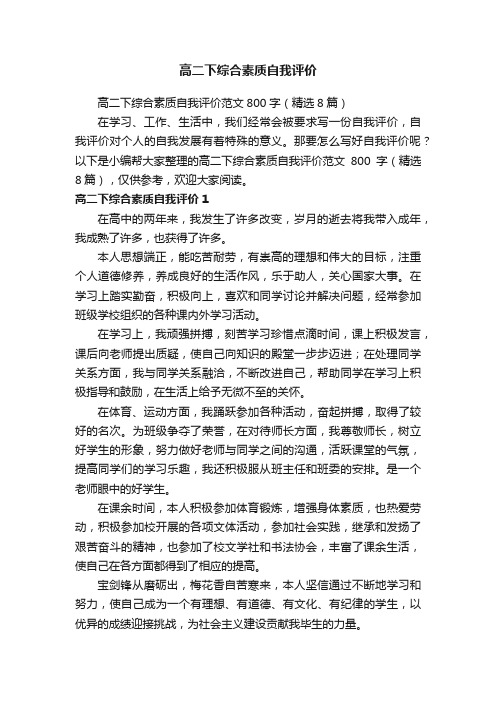 高二下综合素质自我评价

高二下综合素质自我评价范文 800 字（精选 8 篇）

在学习、工作、生活中，我们经常会被要求写一份自我评价，自我评价对个人的自我发展有着特殊的意义。那要怎么写好自我评价呢？以下是小编帮大家整理的高二下综合素质自我评价范文 800 字（精选 8 篇），仅供参考，欢迎大家阅读。

高二下综合素质自我评价 1

在高中的两年来，我发生了许多改变，岁月的逝去将我带入成年，我成熟了许多，也获得了许多。

本人思想端正，能吃苦耐劳，有崇高的理想和伟大的目标，注重个人道德修养，养成良好的生活作风，乐于助人，关心国家大事。在学习上踏实勤奋，积极向上，喜欢和同学讨论并解决问题，经常参加班级学校组织的各种课内外学习活动。

在学习上，我顽强拼搏，刻苦学习珍惜点滴时间，课上积极发言，课后向老师提出质疑，使自己向知识的殿堂一步步迈进；在处理同学关系方面，我与同学关系融洽，不断改进自己，帮助同学在学习上积极指导和鼓励，在生活上给予无微不至的关怀。

在体育、运动方面，我踊跃参加各种活动，奋起拼搏，取得了较好的名次。为班级争夺了荣誉，在对待师长方面，我尊敬师长，树立好学生的形象，努力做好老师与同学之间的沟通，活跃课堂的气氛，提高同学们的学习乐趣，我还积极服从班主任和班委的安排。是一个老师眼中的好学生。

在课余时间，本人积极参加体育锻炼，增强身体素质，也热爱劳动，积极参加校开展的各项文体活动，参加社会实践，继承和发扬了艰苦奋斗的精神，也参加了校文学社和书法协会，丰富了课余生活，使自己在各方面都得到了相应的提高。

宝剑锋从磨砺出，梅花香自苦寒来，本人坚信通过不断地学习和努力，使自己成为一个有理想、有道德、有文化、有纪律的学生，以优异的成绩迎接挑战，为社会主义建设贡献我毕生的力量。